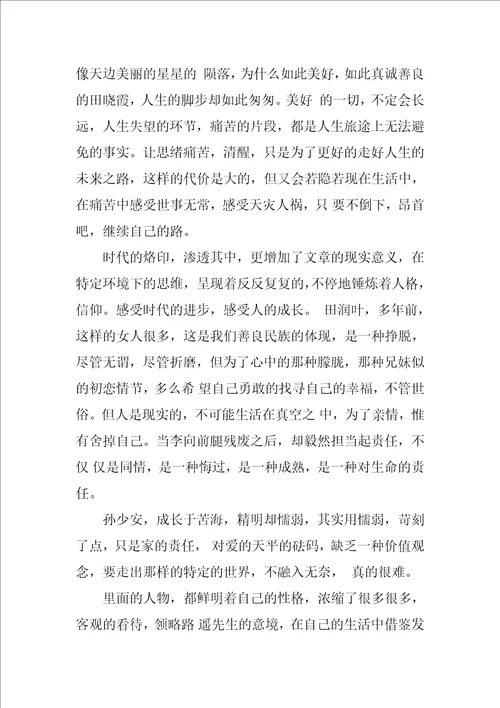 像天边美丽的星星的 陨落，为什么如此美好，如此真诚善良的田晓霞，人生的脚步却如此匆匆。美好 的一切，不定会长远，人生失望的环节，痛苦的片段，都是人生旅途上无法避免的事实。让思绪痛苦，清醒，只是为了更好的走好人生的未来之路，这样的代价是大的，但又会若隐若现在生活中，在痛苦中感受世事无常，感受天灾人祸，只 要不倒下，昂首吧，继续自己的路。

时代的烙印，渗透其中，更增加了文章的现实意义，在特定环境下的思维，呈现着反反复复的，不停地锤炼着人格，信仰。感受时代的进步，感受人的成长。 田润叶，多年前，这样的女人很多，这是我们善良民族的体现，是一种挣脱，尽管无谓，尽管折磨，但为了心中的那种朦胧，那种兄妹似的初恋情节，多么希 望自己勇敢的找寻自己的幸福，不管世俗。但人是现实的，不可能生活在真空之 中，为了亲情，惟有舍掉自己。当李向前腿残废之后，却毅然担当起责任，不仅 仅是同情，是一种悔过，是一种成熟，是一种对生命的责任。

孙少安，成长于苦海，精明却懦弱，其实用懦弱，苛刻了点，只是家的责任， 对爱的天平的砝码，缺乏一种价值观念，要走出那样的特定的世界，不融入无奈， 真的很难。

里面的人物，都鲜明着自己的性格，浓缩了很多很多，客观的看待，领略路 遥先生的意境，在自己的生活中借鉴发